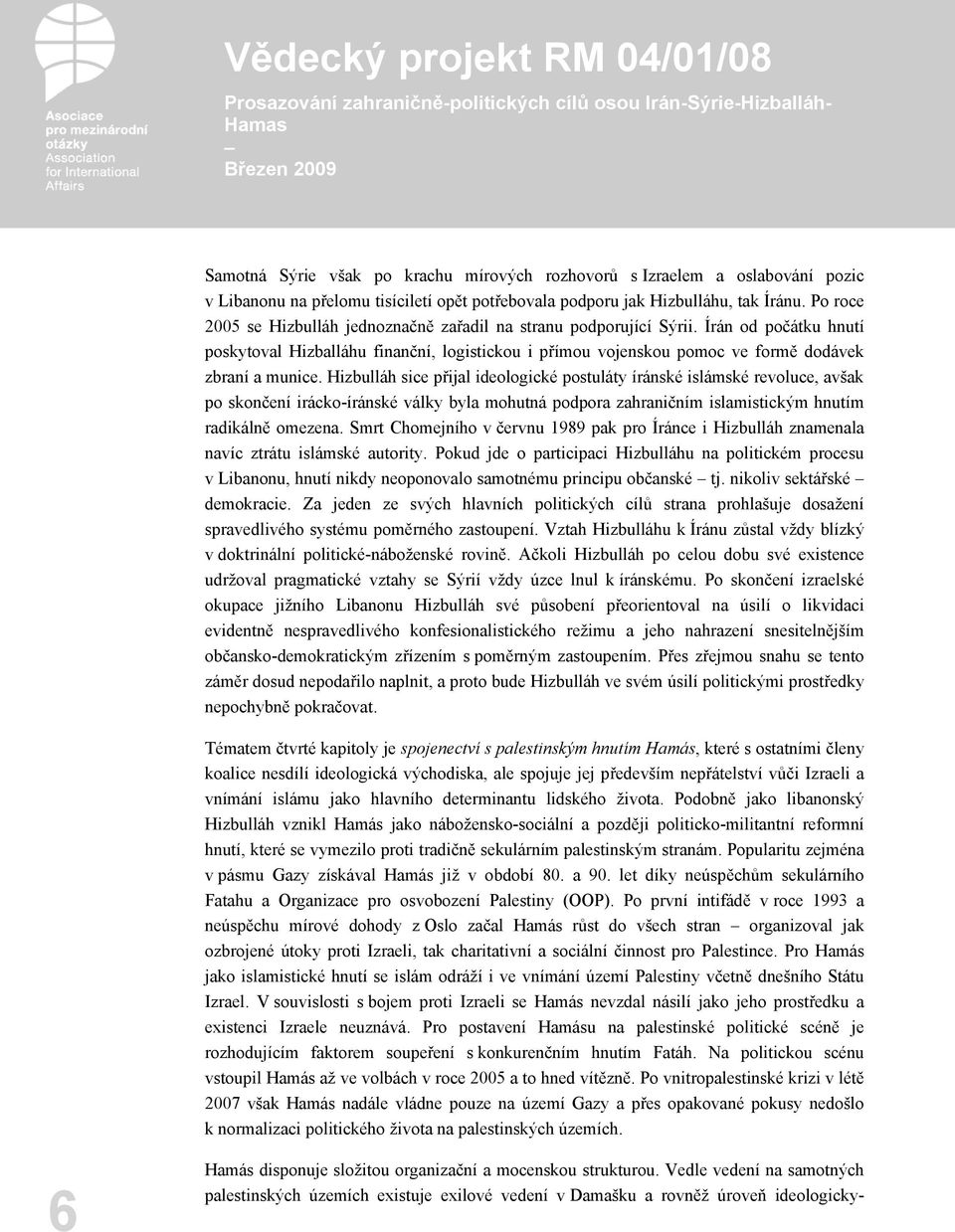 Asociace pro mezinárodní otázky
Association for International Affairs

Vědecký projekt RM 04/01/08

Prosazování zahraničně-politických cílů osou Írán-Sýrie-Hizballáh-Hamas
–
Březen 2009

Samotná Sýrie však po krachu mírových rozhovorů s Izraelem a oslabování pozic v Libanonu na přelomu tisíciletí opět potřebovala podporu jak Hizbulláhu, tak Íránu. Po roce 2005 se Hizbulláh jednoznačně zařadil na stranu podporující Sýrii. Írán od počátku hnutí poskytoval Hizballáhu finanční, logistickou i přímou vojenskou pomoc ve formě dodávek zbraní a munice. Hizbulláh sice přijal ideologické postuláty íránské islámské revoluce, avšak po skončení irácko-íránské války byla mohutná podpora zahraničním islamistickým hnutím radikálně omezena. Smrt Chomejního v červnu 1989 pak pro Íránce i Hizbulláh znamenala navíc ztrátu islámské autority. Pokud jde o participaci Hizbulláhu na politickém procesu v Libanonu, hnutí nikdy neoponovalo samotnému principu občanské – tj. nikoliv sektářské – demokracie. Za jeden ze svých hlavních politických cílů strana prohlašuje dosažení spravedlivého systému poměrného zastoupení. Vztah Hizbulláhu k Íránu zůstal vždy blízký v doktrinální politické-náboženské rovině. Ačkoli Hizbulláh po celou dobu své existence udržoval pragmatické vztahy se Sýrií vždy úzce lnul k íránskému. Po skončení izraelské okupace jižního Libanonu Hizbulláh své působení přeorientoval na úsilí o likvidaci evidentně nespravedlivého konfesionalistického režimu a jeho nahrazení snesitelnějším občansko-demokratickým zřízením s poměrným zastoupením. Přes zřejmou snahu se tento záměr dosud nepodařilo naplnit, a proto bude Hizbulláh ve svém úsilí politickými prostředky nepochybně pokračovat.

Tématem čtvrté kapitoly je spojenectví s palestinským hnutím Hamás, které s ostatními členy koalice nesdílí ideologická východiska, ale spojuje jej především nepřátelství vůči Izraeli a vnímání islámu jako hlavního determinantu lidského života. Podobně jako libanonský Hizbulláh vznikl Hamás jako nábožensko-sociální a později politicko-militantní reformní hnutí, které se vymezilo proti tradičně sekulárním palestinským stranám. Popularitu zejména v pásmu Gazy získával Hamás již v období 80. a 90. let díky neúspěchům sekulárního Fatahu a Organizace pro osvobození Palestiny (OOP). Po první intifádě v roce 1993 a neúspěchu mírové dohody z Oslo začal Hamás růst do všech stran – organizoval jak ozbrojené útoky proti Izraeli, tak charitativní a sociální činnost pro Palestince. Pro Hamás jako islamistické hnutí se islám odráží i ve vnímání území Palestiny včetně dnešního Státu Izrael. V souvislosti s bojem proti Izraeli se Hamás nevzdal násilí jako jeho prostředku a existenci Izraele neuznává. Pro postavení Hamásu na palestinské politické scéně je rozhodujícím faktorem soupeření s konkurenčním hnutím Fatáh. Na politickou scénu vstoupil Hamás až ve volbách v roce 2005 a to hned vítězně. Po vnitropalestinské krizi v létě 2007 však Hamás nadále vládne pouze na území Gazy a přes opakované pokusy nedošlo k normalizaci politického života na palestinských územích.

Hamás disponuje složitou organizační a mocenskou strukturou. Vedle vedení na samotných palestinských územích existuje exilové vedení v Damašku a rovněž úroveň ideologicky-

6